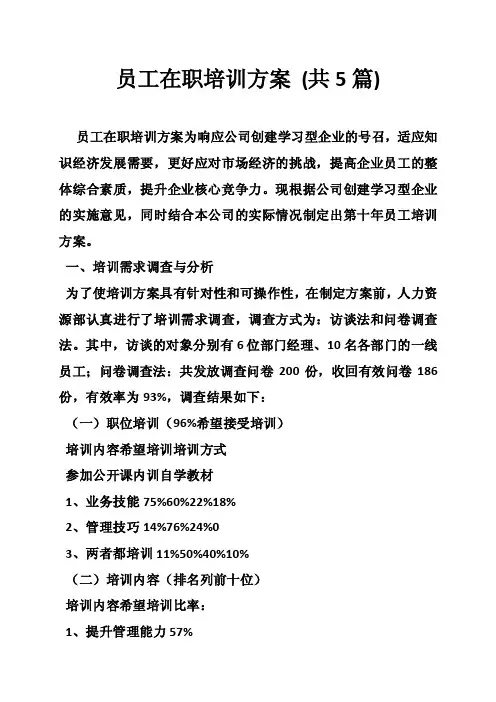 员工在职培训方案 (共 5 篇)

员工在职培训方案为响应公司创建学习型企业的号召，适应知识经济发展需要，更好应对市场经济的挑战，提高企业员工的整体综合素质，提升企业核心竞争力。现根据公司创建学习型企业的实施意见，同时结合本公司的实际情况制定出第十年员工培训方案。

一、培训需求调查与分析

为了使培训方案具有针对性和可操作性，在制定方案前，人力资源部认真进行了培训需求调查，调查方式为：访谈法和问卷调查法。其中，访谈的对象分别有 6 位部门经理、10 名各部门的一线员工；问卷调查法：共发放调查问卷 200 份，收回有效问卷 186 份，有效率为 93%，调查结果如下：

（一）职位培训（96%希望接受培训）

培训内容希望培训培训方式

参加公开课内训自学教材

1、业务技能 75%60%22%18%

2、管理技巧 14%76%24%0

3、两者都培训 11%50%40%10%

（二）培训内容（排名列前十位）

培训内容希望培训比率：

1、提升管理能力 57%